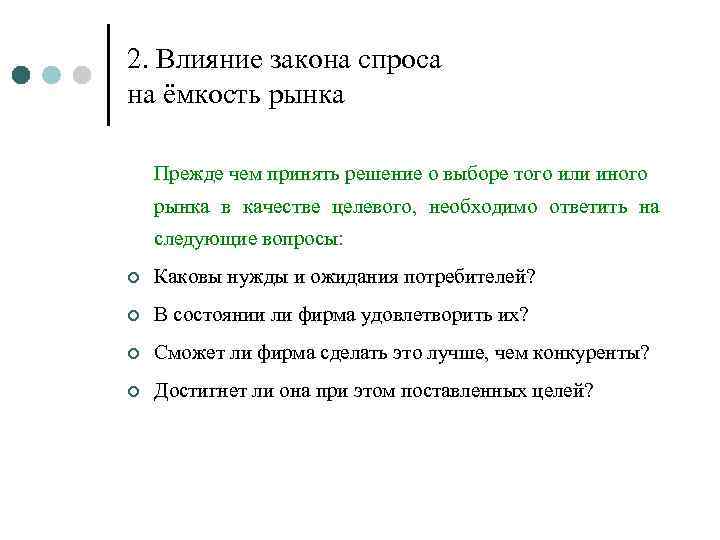 2. Влияние закона спроса на ёмкость рынка

Прежде чем принять решение о выборе того или иного рынка в качестве целевого, необходимо ответить на следующие вопросы:

Каковы нужды и ожидания потребителей?

В состоянии ли фирма удовлетворить их?

Сможет ли фирма сделать это лучше, чем конкуренты?

Достигнет ли она при этом поставленных целей?